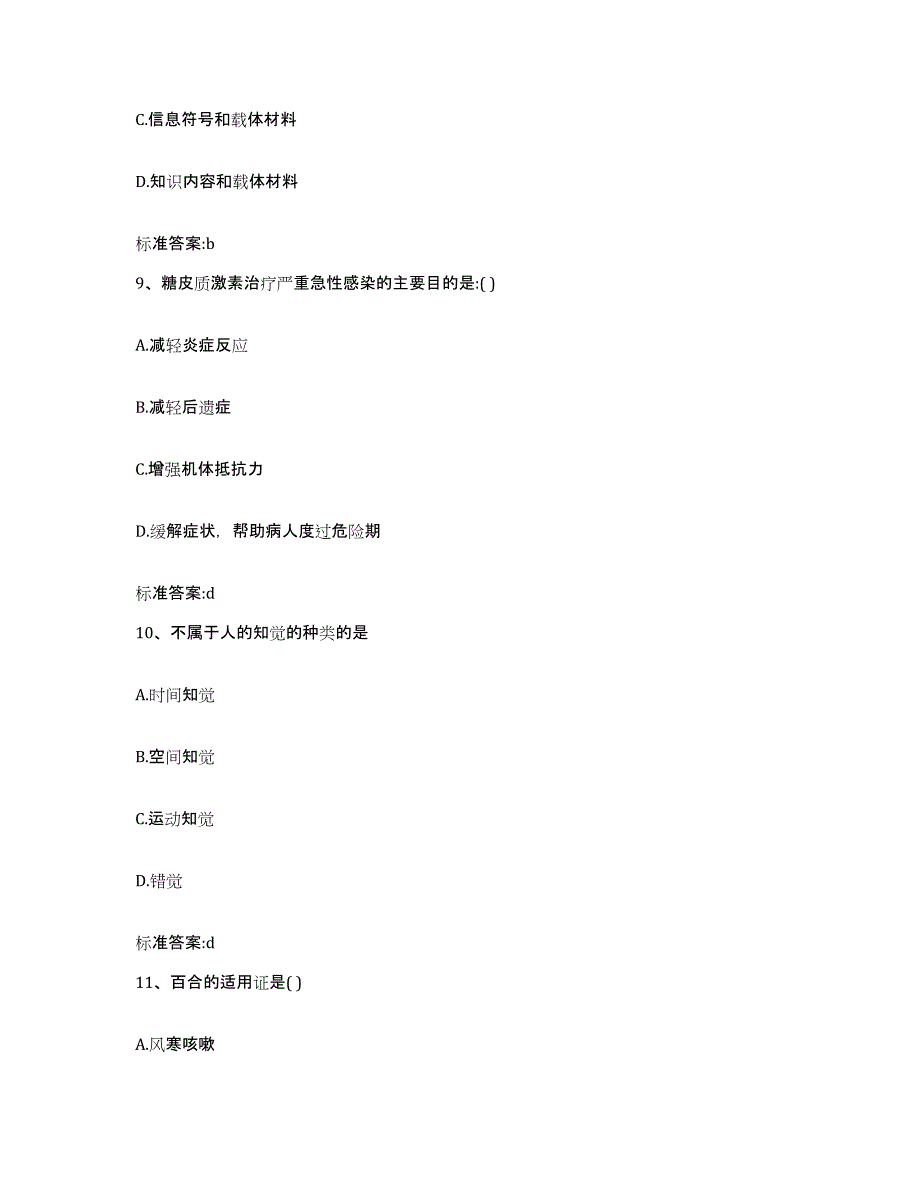 C.信息符号和载体材料

D.知识内容和载体材料

标准答案:b

9、糖皮质激素治疗严重急性感染的主要目的是:( )

A.减轻炎症反应

B.减轻后遗症

C.增强机体抵抗力

D.缓解症状，帮助病人度过危险期

标准答案:d

10、不属于人的知觉的种类的是

A.时间知觉

B.空间知觉

C.运动知觉

D.错觉

标准答案:d

11、百合的适用证是( )

A.风寒咳嗽